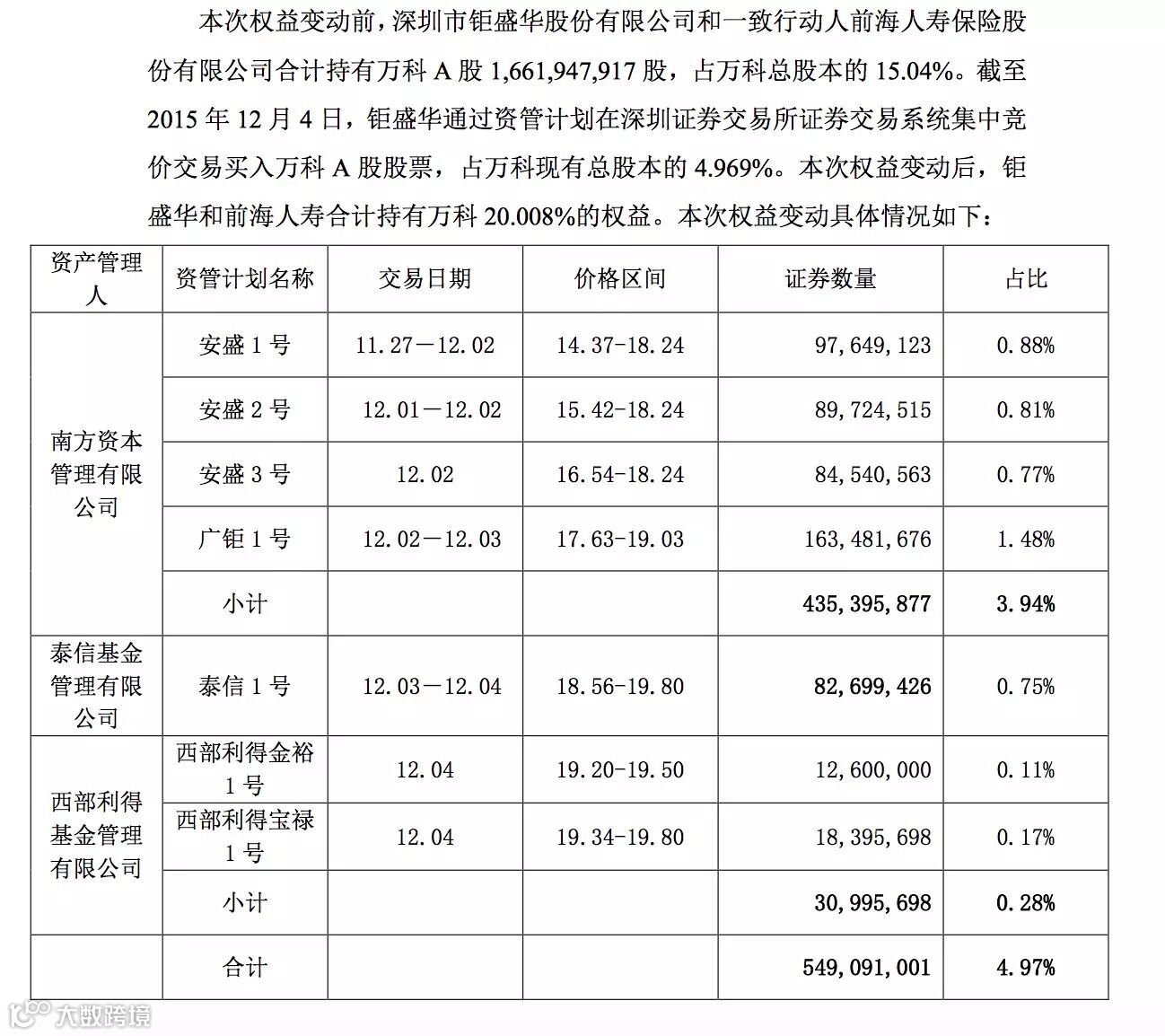 本次权益变动前，深圳市钜盛华股份有限公司和一致行动人前海人寿保险股份有限公司合计持有万科 A 股 1,661,947,917 股，占万科总股本的 15.04%。截至 2015 年 12 月 4 日，钜盛华通过资管计划在深圳证券交易所证券交易系统集中竞价交易买入万科 A 股股票，占万科现有总股本的 4.969%。本次权益变动后，钜盛华和前海人寿合计持有万科 20.008%的权益。本次权益变动具体情况如下：

| 资产管理人 | 资管计划名称 | 交易日期 | 价格区间 | 证券数量 | 占比 |
|---|---|---|---|---|---|
| 南方资本管理有限公司 | 安盛 1 号 | 11.27－12.02 | 14.37-18.24 | 97,649,123 | 0.88% |
| | 安盛 2 号 | 12.01－12.02 | 15.42-18.24 | 89,724,515 | 0.81% |
| | 安盛 3 号 | 12.02 | 16.54-18.24 | 84,540,563 | 0.77% |
| | 广钜 1 号 | 12.02－12.03 | 17.63-19.03 | 163,481,676 | 1.48% |
| | 小计 | | | 435,395,877 | 3.94% |
| 泰信基金管理有限公司 | 泰信 1 号 | 12.03－12.04 | 18.56-19.80 | 82,699,426 | 0.75% |
| 西部利得基金管理有限公司 | 西部利得金裕 1 号 | 12.04 | 19.20-19.50 | 12,600,000 | 0.11% |
| | 西部利得宝禄 1 号 | 12.04 | 19.34-19.80 | 18,395,698 | 0.17% |
| | 小计 | | | 30,995,698 | 0.28% |
| | 合计 | | | 549,091,001 | 4.97% |

大数跨境